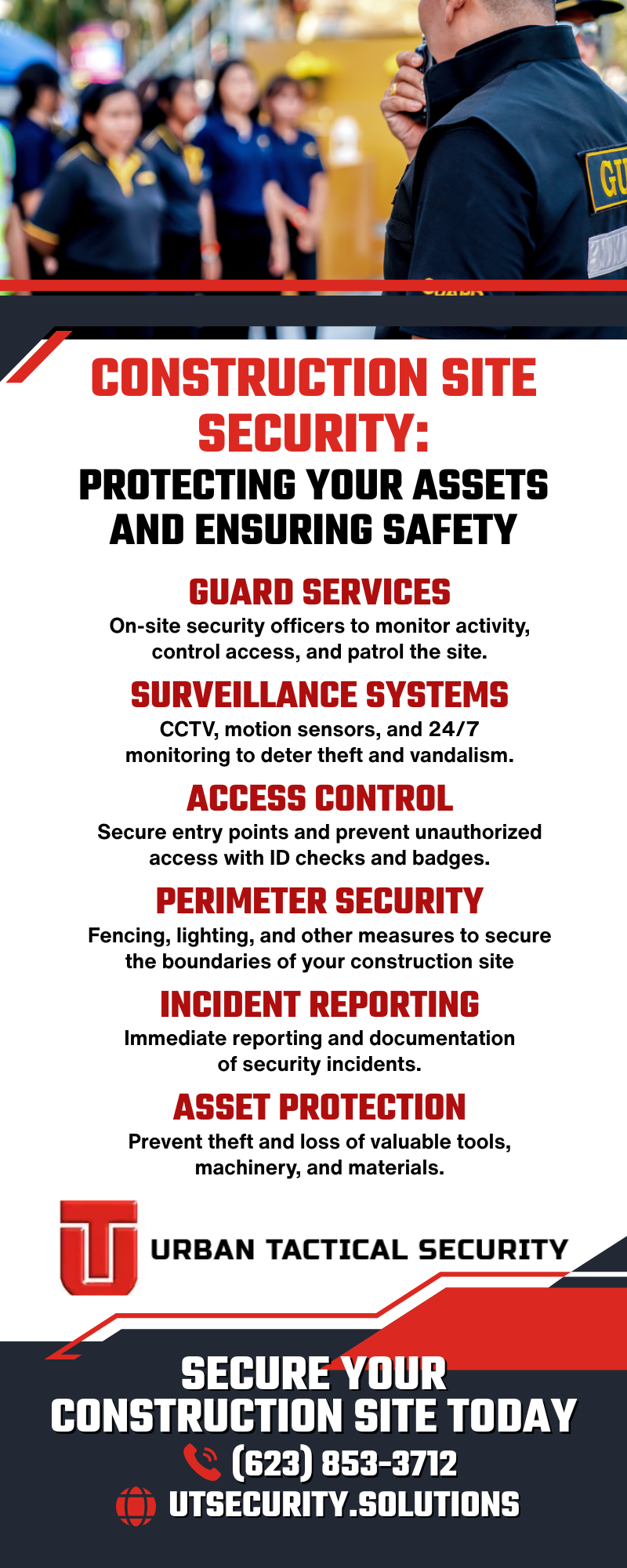 GU

CONSTRUCTION SITE SECURITY:

PROTECTING YOUR ASSETS AND ENSURING SAFETY

GUARD SERVICES

On-site security officers to monitor activity, control access, and patrol the site.

SURVEILLANCE SYSTEMS

CCTV, motion sensors, and 24/7 monitoring to deter theft and vandalism.

ACCESS CONTROL

Secure entry points and prevent unauthorized access with ID checks and badges.

PERIMETER SECURITY

Fencing, lighting, and other measures to secure the boundaries of your construction site

INCIDENT REPORTING

Immediate reporting and documentation of security incidents.

ASSET PROTECTION

Prevent theft and loss of valuable tools, machinery, and materials.

URBAN TACTICAL SECURITY

SECURE YOUR CONSTRUCTION SITE TODAY

(623) 853-3712

UTSECURITY.SOLUTIONS